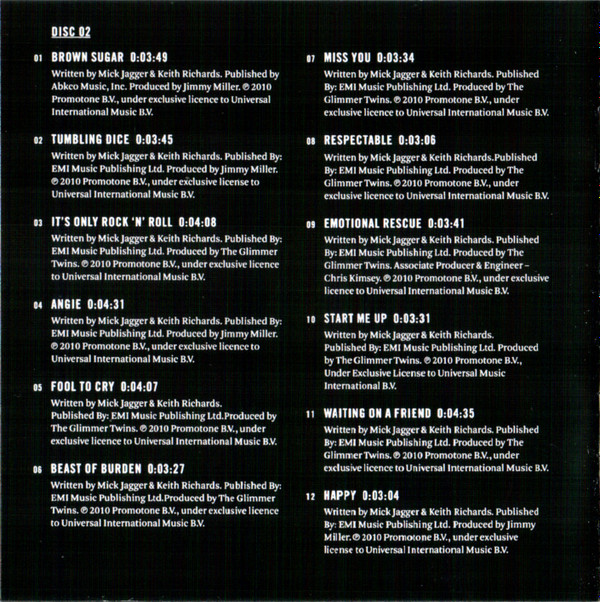 DISC 02

01 BROWN SUGAR 0:03:49
Written by Mick Jagger & Keith Richards. Published by Abkco Music, Inc. Produced by Jimmy Miller. ℗ 2010 Promotone B.V., under exclusive licence to Universal International Music B.V.

02 TUMBLING DICE 0:03:45
Written by Mick Jagger & Keith Richards. Published By: EMI Music Publishing Ltd. Produced by Jimmy Miller. ℗ 2010 Promotone B.V., under exclusive license to Universal International Music B.V.

03 IT'S ONLY ROCK 'N' ROLL 0:04:08
Written by Mick Jagger & Keith Richards. Published By: EMI Music Publishing Ltd. Produced by The Glimmer Twins. ℗ 2010 Promotone B.V., under exclusive licence to Universal International Music B.V.

04 ANGIE 0:04:31
Written by Mick Jagger & Keith Richards. Published By: EMI Music Publishing Ltd. Produced by Jimmy Miller. ℗ 2010 Promotone B.V., under exclusive licence to Universal International Music B.V.

05 FOOL TO CRY 0:04:07
Written by Mick Jagger & Keith Richards. Published By: EMI Music Publishing Ltd.Produced by The Glimmer Twins. ℗ 2010 Promotone B.V., under exclusive licence to Universal International Music B.V.

06 BEAST OF BURDEN 0:03:27
Written by Mick Jagger & Keith Richards. Published By: EMI Music Publishing Ltd.Produced by The Glimmer Twins. ℗ 2010 Promotone B.V., under exclusive licence to Universal International Music B.V.

07 MISS YOU 0:03:34
Written by Mick Jagger & Keith Richards. Published By: EMI Music Publishing Ltd. Produced by The Glimmer Twins. ℗ 2010 Promotone B.V., under exclusive licence to Universal International Music B.V.

08 RESPECTABLE 0:03:06
Written by Mick Jagger & Keith Richards.Published By: EMI Music Publishing Ltd. Produced by The Glimmer Twins. ℗ 2010 Promotone B.V., under exclusive licence to Universal International Music B.V.

09 EMOTIONAL RESCUE 0:03:41
Written by Mick Jagger & Keith Richards. Published By: EMI Music Publishing Ltd. Produced by The Glimmer Twins. Associate Producer & Engineer – Chris Kimsey. ℗ 2010 Promotone B.V., under exclusive licence to Universal International Music B.V.

10 START ME UP 0:03:31
Written by Mick Jagger & Keith Richards. Published By: EMI Music Publishing Ltd. Produced by The Glimmer Twins. ℗ 2010 Promotone B.V., Under Exclusive License to Universal Music International B.V.

11 WAITING ON A FRIEND 0:04:35
Written by Mick Jagger & Keith Richards. Published By: EMI Music Publishing Ltd. Produced by The Glimmer Twins. ℗ 2010 Promotone B.V., under exclusive licence to Universal International Music B.V.

12 HAPPY 0:03:04
Written by Mick Jagger & Keith Richards. Published By: EMI Music Publishing Ltd. Produced by Jimmy Miller. ℗ 2010 Promotone B.V., under exclusive license to Universal International Music B.V.